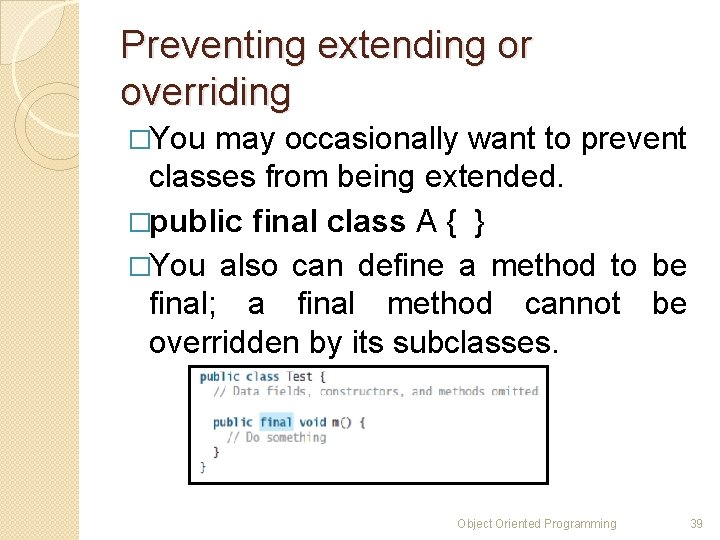 Preventing extending or overriding

□You may occasionally want to prevent classes from being extended.

□public final class A { }

□You also can define a method to be final; a final method cannot be overridden by its subclasses.

public class Test {
  // Data fields, constructors, and methods omitted

  public final void m() {
    // Do something
  }
}

Object Oriented Programming

39